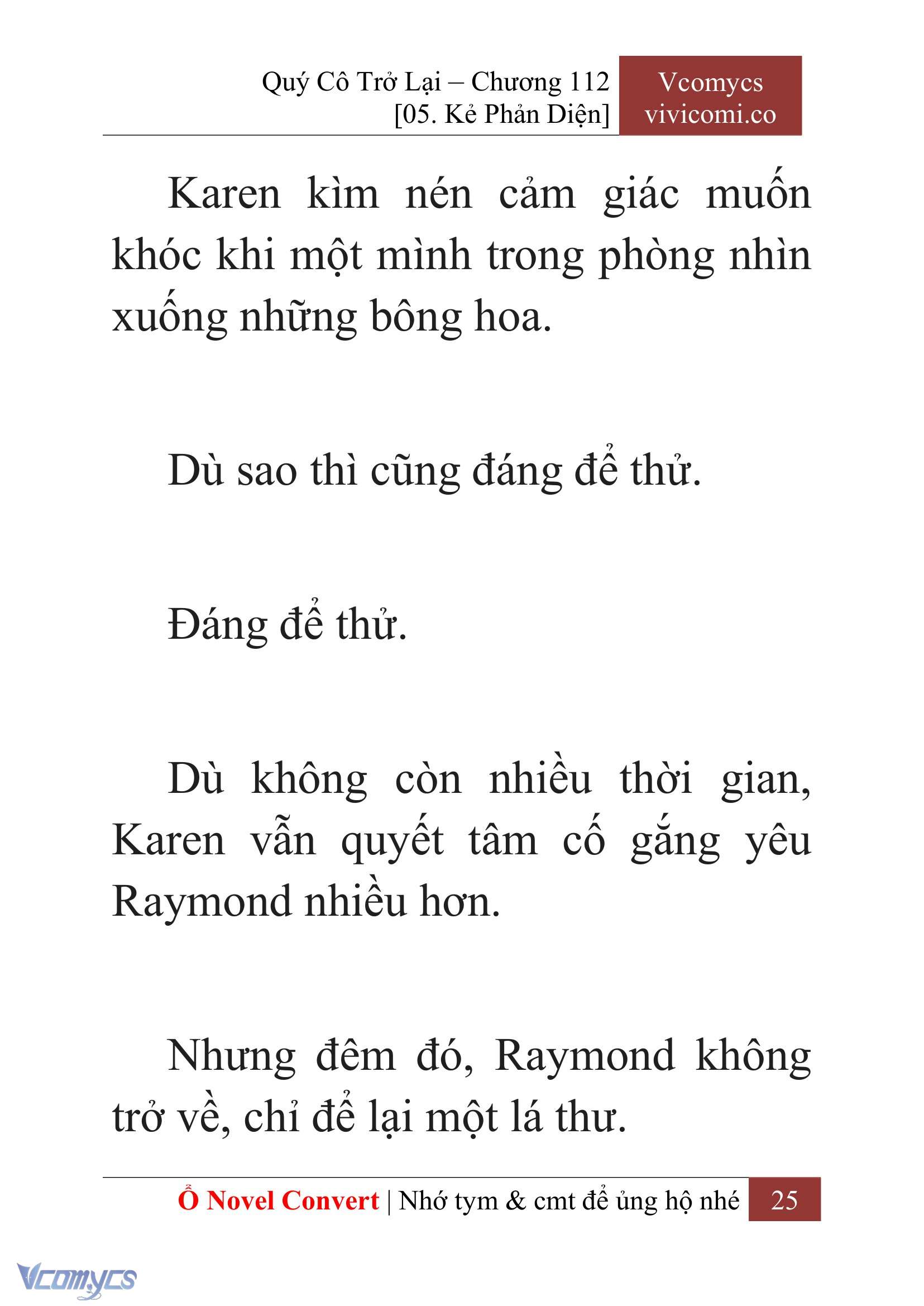 Quý Cô Trở Lại – Chương 112
[05. Kẻ Phản Diện]

Vcomycs
vivicomi.co

Karen kìm nén cảm giác muốn khóc khi một mình trong phòng nhìn xuống những bông hoa.

Dù sao thì cũng đáng để thử.

Đáng để thử.

Dù không còn nhiều thời gian, Karen vẫn quyết tâm cố gắng yêu Raymond nhiều hơn.

Nhưng đêm đó, Raymond không trở về, chỉ để lại một lá thư.

Ổ Novel Convert | Nhớ tym & cmt để ủng hộ nhé 25

Vcomycs